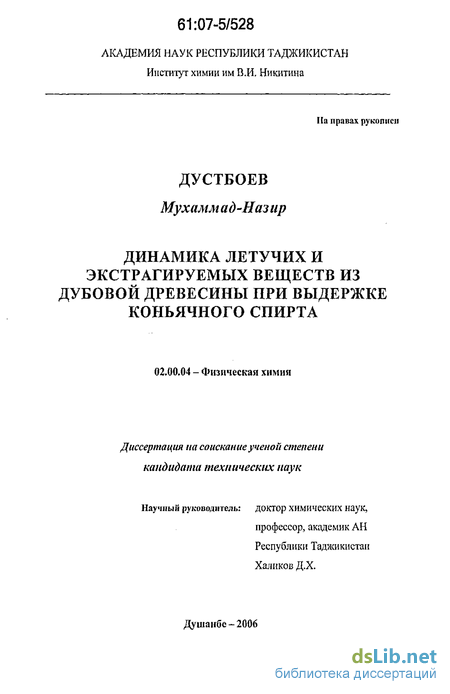 61:07-5/528

АКАДЕМИЯ НАУК РЕСПУБЛИКИ ТАДЖИКИСТАН
Институт химии им В.И. Никитина

На правах рукописи

ДУСТБОЕВ
Мухаммад-Назир

ДИНАМИКА ЛЕТУЧИХ И ЭКСТРАГИРУЕМЫХ ВЕЩЕСТВ ИЗ ДУБОВОЙ ДРЕВЕСИНЫ ПРИ ВЫДЕРЖКЕ КОНЬЯЧНОГО СПИРТА

02.00.04 – Физическая химия

Диссертация на соискание ученой степени
кандидата технических наук

Научный руководитель: доктор химических наук, профессор, академик АН Республики Таджикистан Халиков Д.Х.

Душанбе – 2006

dsLib.net
библиотека диссертаций